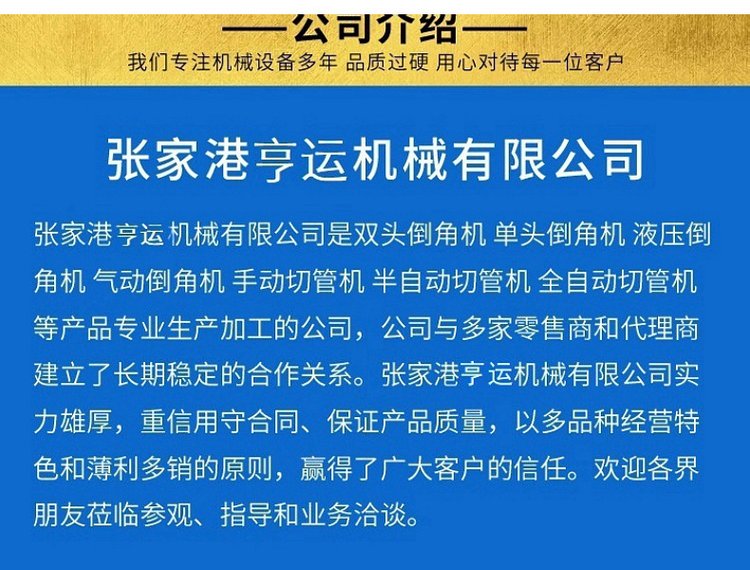 ——公司介绍——

我们专注机械设备多年 品质过硬 用心对待每一位客户

张家港亨运机械有限公司

张家港亨运机械有限公司是双头倒角机 单头倒角机 液压倒角机 气动倒角机 手动切管机 半自动切管机 全自动切管机等产品专业生产加工的公司，公司与多家零售商和代理商建立了长期稳定的合作关系。张家港亨运机械有限公司实力雄厚，重信用守合同、保证产品质量，以多品种经营特色和薄利多销的原则，赢得了广大客户的信任。欢迎各界朋友莅临参观、指导和业务洽谈。